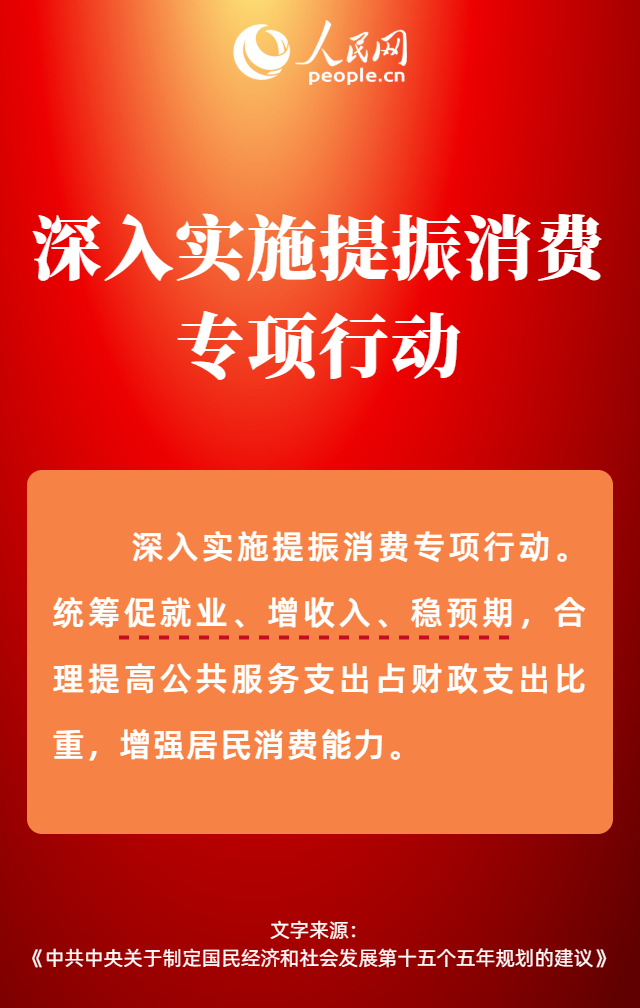 人民网
people.cn

深入实施提振消费专项行动

深入实施提振消费专项行动。统筹促就业、增收入、稳预期，合理提高公共服务支出占财政支出比重，增强居民消费能力。

文字来源：
《中共中央关于制定国民经济和社会发展第十五个五年规划的建议》